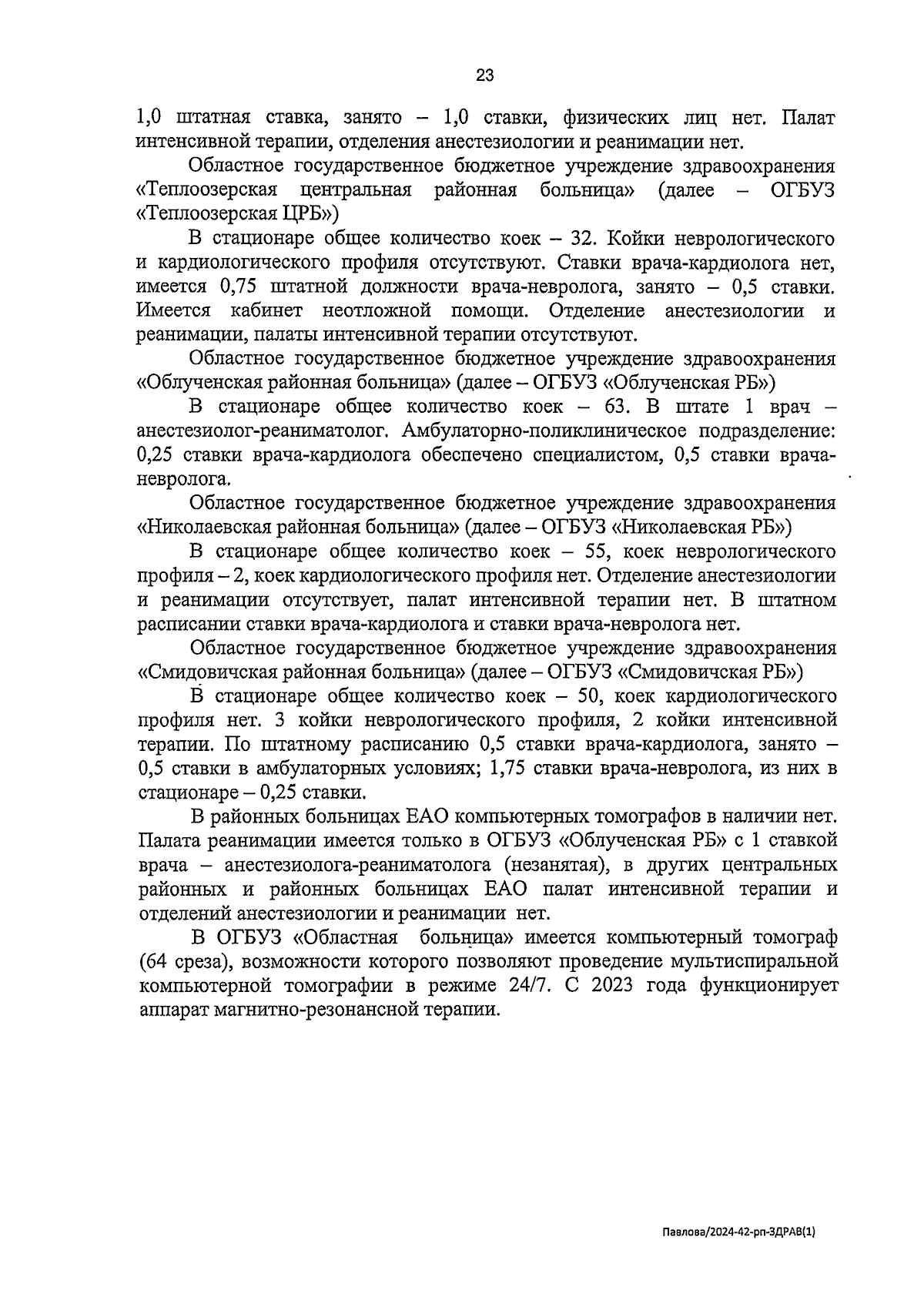 23

1,0 штатная ставка, занято – 1,0 ставки, физических лиц нет. Палат интенсивной терапии, отделения анестезиологии и реанимации нет.

Областное государственное бюджетное учреждение здравоохранения «Теплоозерская центральная районная больница» (далее – ОГБУЗ «Теплоозерская ЦРБ»)

В стационаре общее количество коек – 32. Койки неврологического и кардиологического профиля отсутствуют. Ставки врача-кардиолога нет, имеется 0,75 штатной должности врача-невролога, занято – 0,5 ставки. Имеется кабинет неотложной помощи. Отделение анестезиологии и реанимации, палаты интенсивной терапии отсутствуют.

Областное государственное бюджетное учреждение здравоохранения «Облученская районная больница» (далее – ОГБУЗ «Облученская РБ»)

В стационаре общее количество коек – 63. В штате 1 врач – анестезиолог-реаниматолог. Амбулаторно-поликлиническое подразделение: 0,25 ставки врача-кардиолога обеспечено специалистом, 0,5 ставки врача-невролога.

Областное государственное бюджетное учреждение здравоохранения «Николаевская районная больница» (далее – ОГБУЗ «Николаевская РБ»)

В стационаре общее количество коек – 55, коек неврологического профиля – 2, коек кардиологического профиля нет. Отделение анестезиологии и реанимации отсутствует, палат интенсивной терапии нет. В штатном расписании ставки врача-кардиолога и ставки врача-невролога нет.

Областное государственное бюджетное учреждение здравоохранения «Смидовичская районная больница» (далее – ОГБУЗ «Смидовичская РБ»)

В стационаре общее количество коек – 50, коек кардиологического профиля нет. 3 койки неврологического профиля, 2 койки интенсивной терапии. По штатному расписанию 0,5 ставки врача-кардиолога, занято – 0,5 ставки в амбулаторных условиях; 1,75 ставки врача-невролога, из них в стационаре – 0,25 ставки.

В районных больницах ЕАО компьютерных томографов в наличии нет. Палата реанимации имеется только в ОГБУЗ «Облученская РБ» с 1 ставкой врача – анестезиолога-реаниматолога (незанятая), в других центральных районных и районных больницах ЕАО палат интенсивной терапии и отделений анестезиологии и реанимации нет.

В ОГБУЗ «Областная больница» имеется компьютерный томограф (64 среза), возможности которого позволяют проведение мультиспиральной компьютерной томографии в режиме 24/7. С 2023 года функционирует аппарат магнитно-резонансной терапии.

Павлова/2024-42-рп-ЗДРАВ(1)